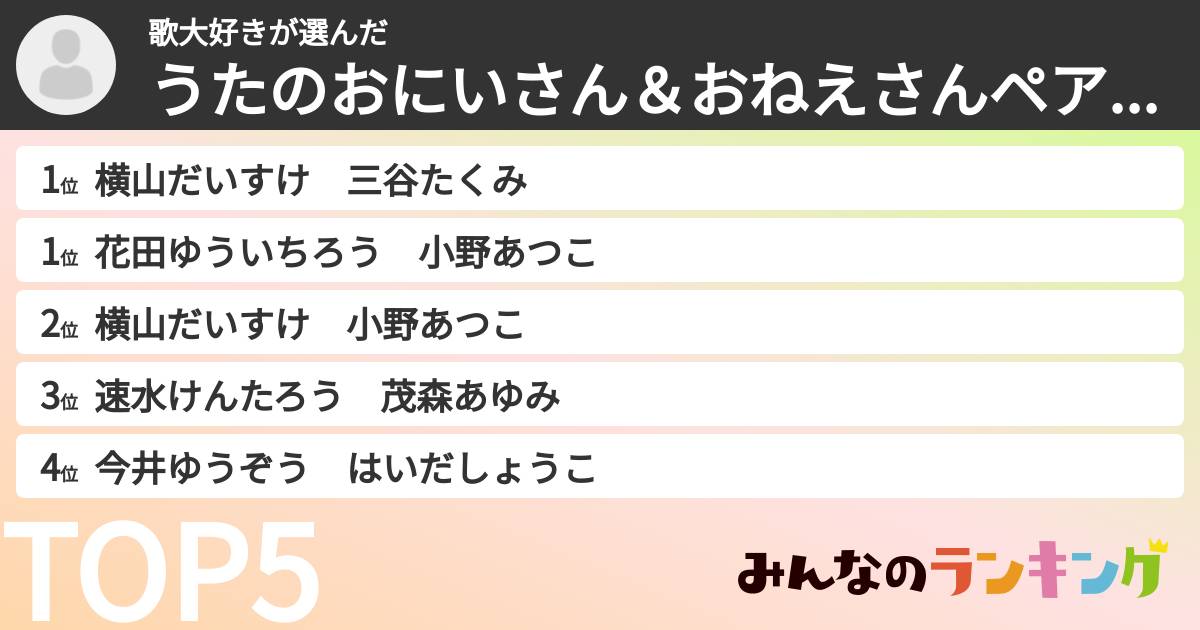 歌大好きが選んだ
うたのおにいさん＆おねえさんペア...

1位 横山だいすけ　三谷たくみ
1位 花田ゆういちろう　小野あつこ
2位 横山だいすけ　小野あつこ
3位 速水けんたろう　茂森あゆみ
4位 今井ゆうぞう　はいだしょうこ

TOP5

みんなのランキング